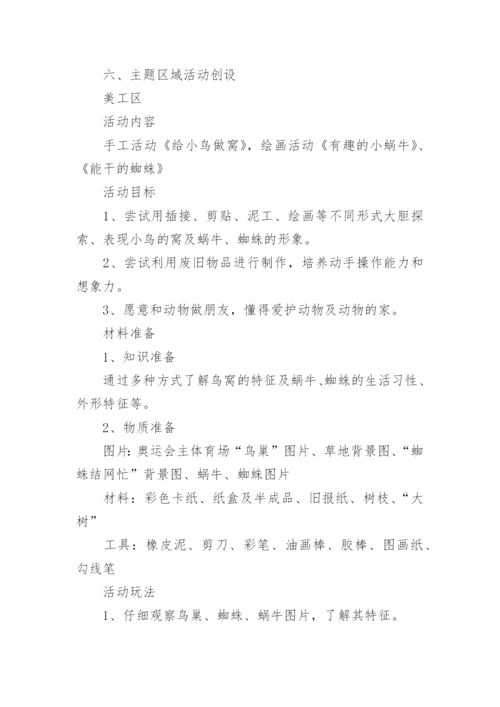 六、主题区域活动创设

美工区

活动内容

手工活动《给小鸟做窝》，绘画活动《有趣的小蜗牛》、《能干的蜘蛛》

活动目标

1、尝试用插接、剪贴、泥工、绘画等不同形式大胆探索、表现小鸟的窝及蜗牛、蜘蛛的形象。

2、尝试利用废旧物品进行制作，培养动手操作能力和想象力。

3、愿意和动物做朋友，懂得爱护动物及动物的家。

材料准备

1、知识准备

通过多种方式了解鸟窝的特征及蜗牛､蜘蛛的生活习性、外形特征等。

2、物质准备

图片：奥运会主体育场“鸟巢”图片、草地背景图、“蜘蛛结网忙”背景图、蜗牛、蜘蛛图片

材料：彩色卡纸、纸盒及半成品、旧报纸、树枝、“大树”

工具：橡皮泥、剪刀、彩笔、油画棒、胶棒、图画纸、勾线笔

活动玩法

1、仔细观察鸟巢、蜘蛛、蜗牛图片，了解其特征。